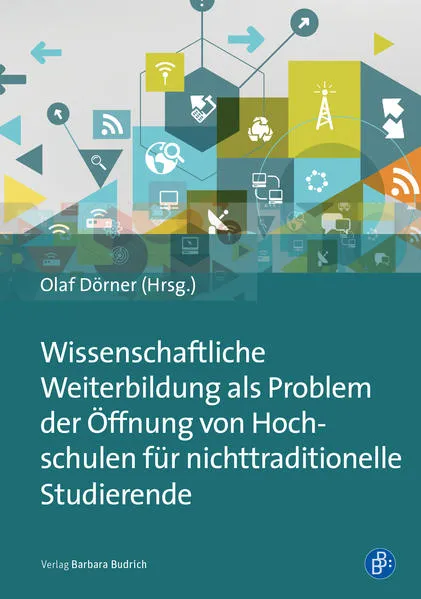 Olaf Dörner (Hrsg.)

Wissenschaftliche Weiterbildung als Problem der Öffnung von Hochschulen für nichttraditionelle Studierende

Verlag Barbara Budrich

B B: